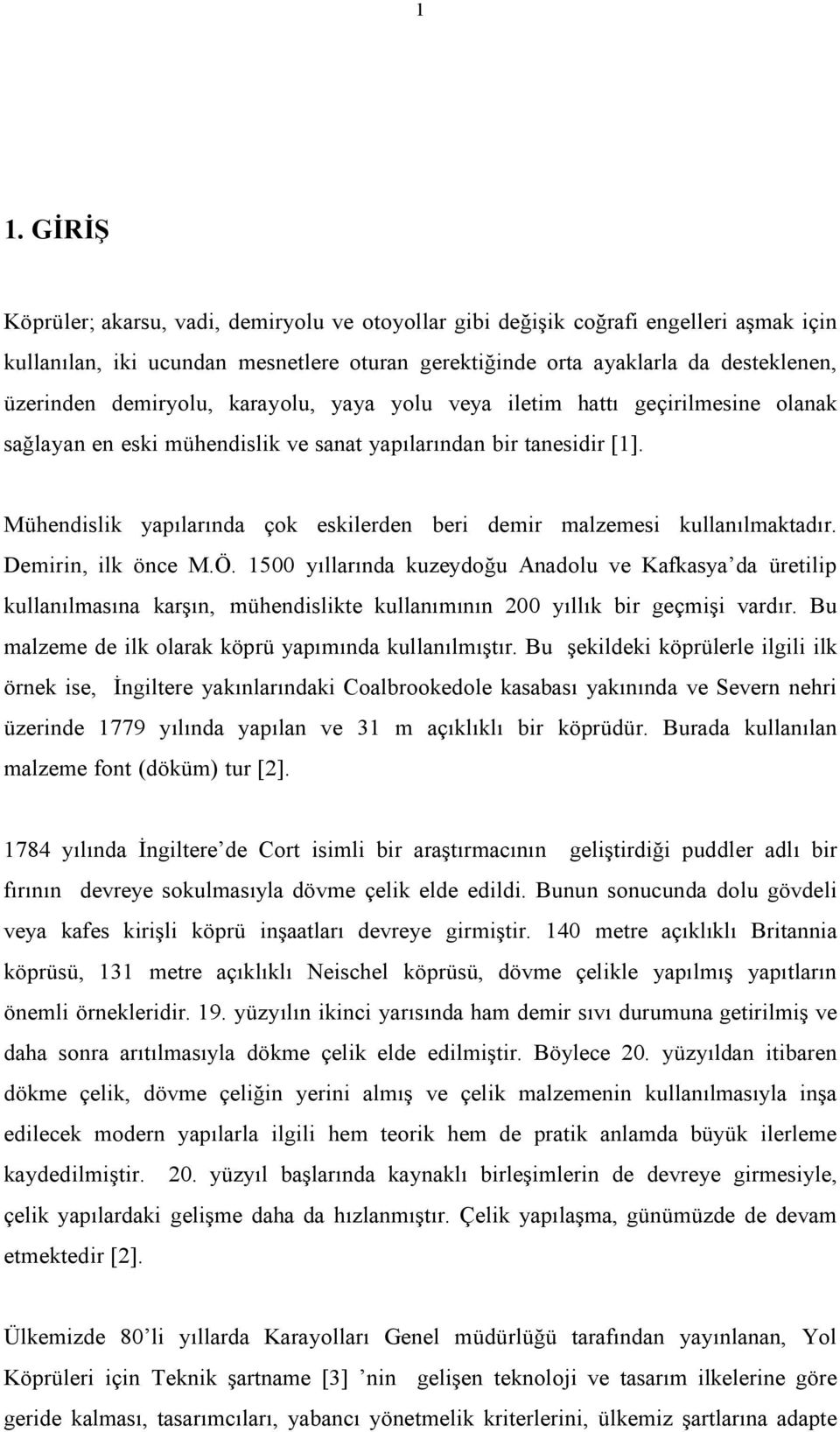 1

1. GİRİŞ

Köprüler; akarsu, vadi, demiryolu ve otoyollar gibi değişik coğrafi engelleri aşmak için kullanılan, iki ucundan mesnetlere oturan gerektiğinde orta ayaklarla da desteklenen, üzerinden demiryolu, karayolu, yaya yolu veya iletim hattı geçirilmesine olanak sağlayan en eski mühendislik ve sanat yapılarından bir tanesidir [1].

Mühendislik yapılarında çok eskilerden beri demir malzemesi kullanılmaktadır. Demirin, ilk önce M.Ö. 1500 yıllarında kuzeydoğu Anadolu ve Kafkasya'da üretilip kullanılmasına karşın, mühendislikte kullanımının 200 yıllık bir geçmişi vardır. Bu malzeme de ilk olarak köprü yapımında kullanılmıştır. Bu şekildeki köprülerle ilgili ilk örnek ise, İngiltere yakınlarındaki Coalbrookedole kasabası yakınında ve Severn nehri üzerinde 1779 yılında yapılan ve 31 m açıklıklı bir köprüdür. Burada kullanılan malzeme font (döküm) tur [2].

1784 yılında İngiltere'de Cort isimli bir araştırmacının geliştirdiği puddler adlı bir fırının devreye sokulmasıyla dövme çelik elde edildi. Bunun sonucunda dolu gövdeli veya kafes kirişli köprü inşaatları devreye girmiştir. 140 metre açıklıklı Britannia köprüsü, 131 metre açıklıklı Neischel köprüsü, dövme çelikle yapılmış yapıtların önemli örnekleridir. 19. yüzyılın ikinci yarısında ham demir sıvı durumuna getirilmiş ve daha sonra arıtılmasıyla dökme çelik elde edilmiştir. Böylece 20. yüzyıldan itibaren dökme çelik, dövme çeliğin yerini almış ve çelik malzemenin kullanılmasıyla inşa edilecek modern yapılarla ilgili hem teorik hem de pratik anlamda büyük ilerleme kaydedilmiştir. 20. yüzyıl başlarında kaynaklı birleşimlerin de devreye girmesiyle, çelik yapılardaki gelişme daha da hızlanmıştır. Çelik yapılaşma, günümüzde de devam etmektedir [2].

Ülkemizde 80'li yıllarda Karayolları Genel müdürlüğü tarafından yayınlanan, Yol Köprüleri için Teknik şartname [3] 'nin gelişen teknoloji ve tasarım ilkelerine göre geride kalması, tasarımcıları, yabancı yönetmelik kriterlerini, ülkemiz şartlarına adapte